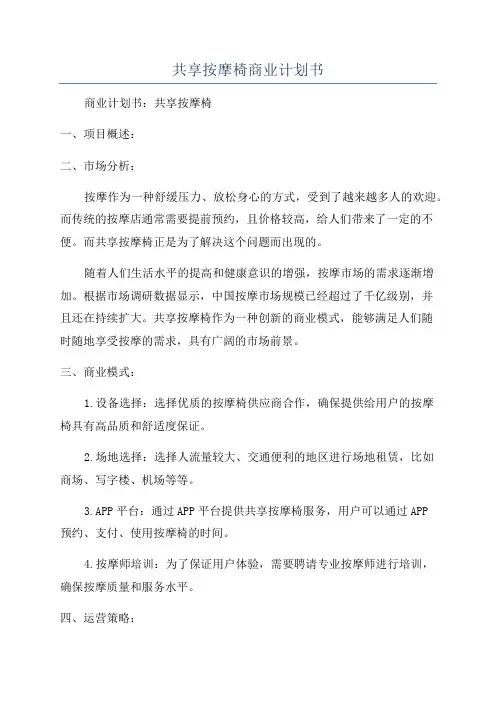 共享按摩椅商业计划书

商业计划书：共享按摩椅

一、项目概述：

二、市场分析：

按摩作为一种舒缓压力、放松身心的方式，受到了越来越多人的欢迎。而传统的按摩店通常需要提前预约，且价格较高，给人们带来了一定的不便。而共享按摩椅正是为了解决这个问题而出现的。

随着人们生活水平的提高和健康意识的增强，按摩市场的需求逐渐增加。根据市场调研数据显示，中国按摩市场规模已经超过了千亿级别，并且还在持续扩大。共享按摩椅作为一种创新的商业模式，能够满足人们随时随地享受按摩的需求，具有广阔的市场前景。

三、商业模式：

1.设备选择：选择优质的按摩椅供应商合作，确保提供给用户的按摩椅具有高品质和舒适度保证。

2.场地选择：选择人流量较大、交通便利的地区进行场地租赁，比如商场、写字楼、机场等等。

3.APP 平台：通过 APP 平台提供共享按摩椅服务，用户可以通过 APP 预约、支付、使用按摩椅的时间。

4.按摩师培训：为了保证用户体验，需要聘请专业按摩师进行培训，确保按摩质量和服务水平。

四、运营策略：